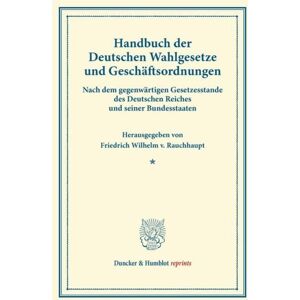 Handbuch der Deutschen Wahlgesetze und Geschäftsordnungen

Nach dem gegenwärtigen Gesetzesstande des Deutschen Reiches und seiner Bundesstaaten

Herausgegeben von
Friedrich Wilhelm v. Rauchhaupt

*

Duncker & Humblot reprints